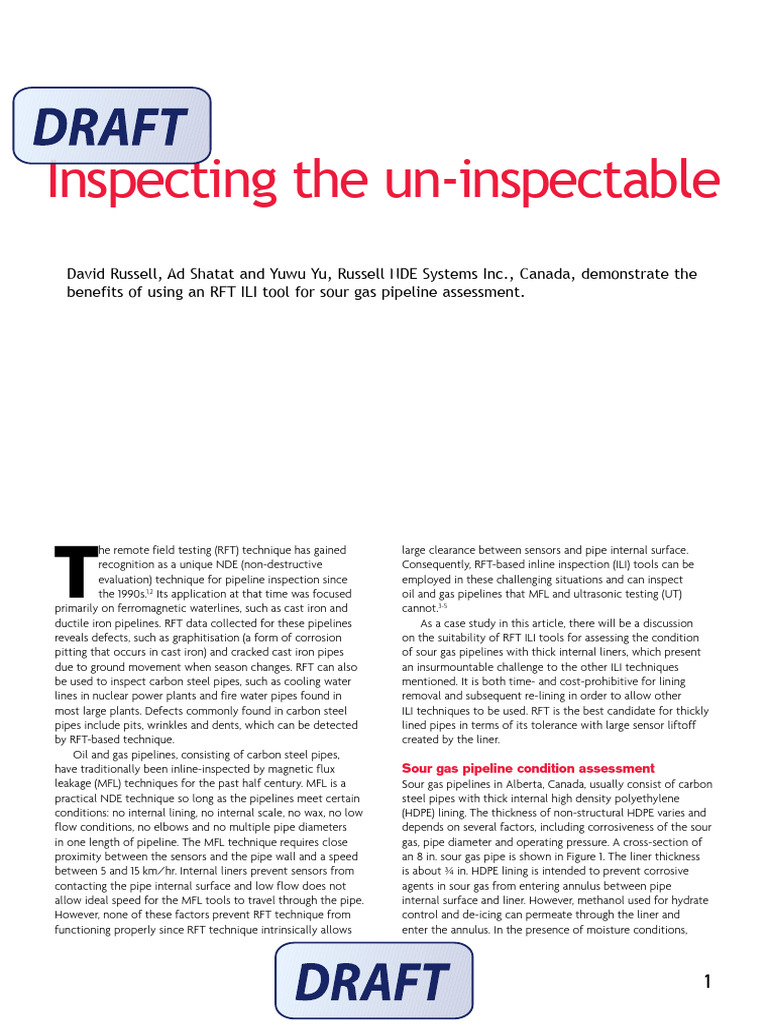 DRAFT

Inspecting the un-inspectable

David Russell, Ad Shatat and Yuwu Yu, Russell NDE Systems Inc., Canada, demonstrate the benefits of using an RFT ILI tool for sour gas pipeline assessment.

The remote field testing (RFT) technique has gained recognition as a unique NDE (non-destructive evaluation) technique for pipeline inspection since the 1990s.$^{1,2}$ Its application at that time was focused primarily on ferromagnetic waterlines, such as cast iron and ductile iron pipelines. RFT data collected for these pipelines reveals defects, such as graphitisation (a form of corrosion pitting that occurs in cast iron) and cracked cast iron pipes due to ground movement when season changes. RFT can also be used to inspect carbon steel pipes, such as cooling water lines in nuclear power plants and fire water pipes found in most large plants. Defects commonly found in carbon steel pipes include pits, wrinkles and dents, which can be detected by RFT-based technique.

Oil and gas pipelines, consisting of carbon steel pipes, have traditionally been inline-inspected by magnetic flux leakage (MFL) techniques for the past half century. MFL is a practical NDE technique so long as the pipelines meet certain conditions: no internal lining, no internal scale, no wax, no low flow conditions, no elbows and no multiple pipe diameters in one length of pipeline. The MFL technique requires close proximity between the sensors and the pipe wall and a speed between 5 and 15 km/hr. Internal liners prevent sensors from contacting the pipe internal surface and low flow does not allow ideal speed for the MFL tools to travel through the pipe. However, none of these factors prevent RFT technique from functioning properly since RFT technique intrinsically allows large clearance between sensors and pipe internal surface. Consequently, RFT-based inline inspection (ILI) tools can be employed in these challenging situations and can inspect oil and gas pipelines that MFL and ultrasonic testing (UT) cannot.$^{3-5}$

As a case study in this article, there will be a discussion on the suitability of RFT ILI tools for assessing the condition of sour gas pipelines with thick internal liners, which present an insurmountable challenge to the other ILI techniques mentioned. It is both time- and cost-prohibitive for lining removal and subsequent re-lining in order to allow other ILI techniques to be used. RFT is the best candidate for thickly lined pipes in terms of its tolerance with large sensor liftoff created by the liner.

Sour gas pipeline condition assessment

Sour gas pipelines in Alberta, Canada, usually consist of carbon steel pipes with thick internal high density polyethylene (HDPE) lining. The thickness of non-structural HDPE varies and depends on several factors, including corrosiveness of the sour gas, pipe diameter and operating pressure. A cross-section of an 8 in. sour gas pipe is shown in Figure 1. The liner thickness is about ¾ in. HDPE lining is intended to prevent corrosive agents in sour gas from entering annulus between pipe internal surface and liner. However, methanol used for hydrate control and de-icing can permeate through the liner and enter the annulus. In the presence of moisture conditions,

DRAFT

1